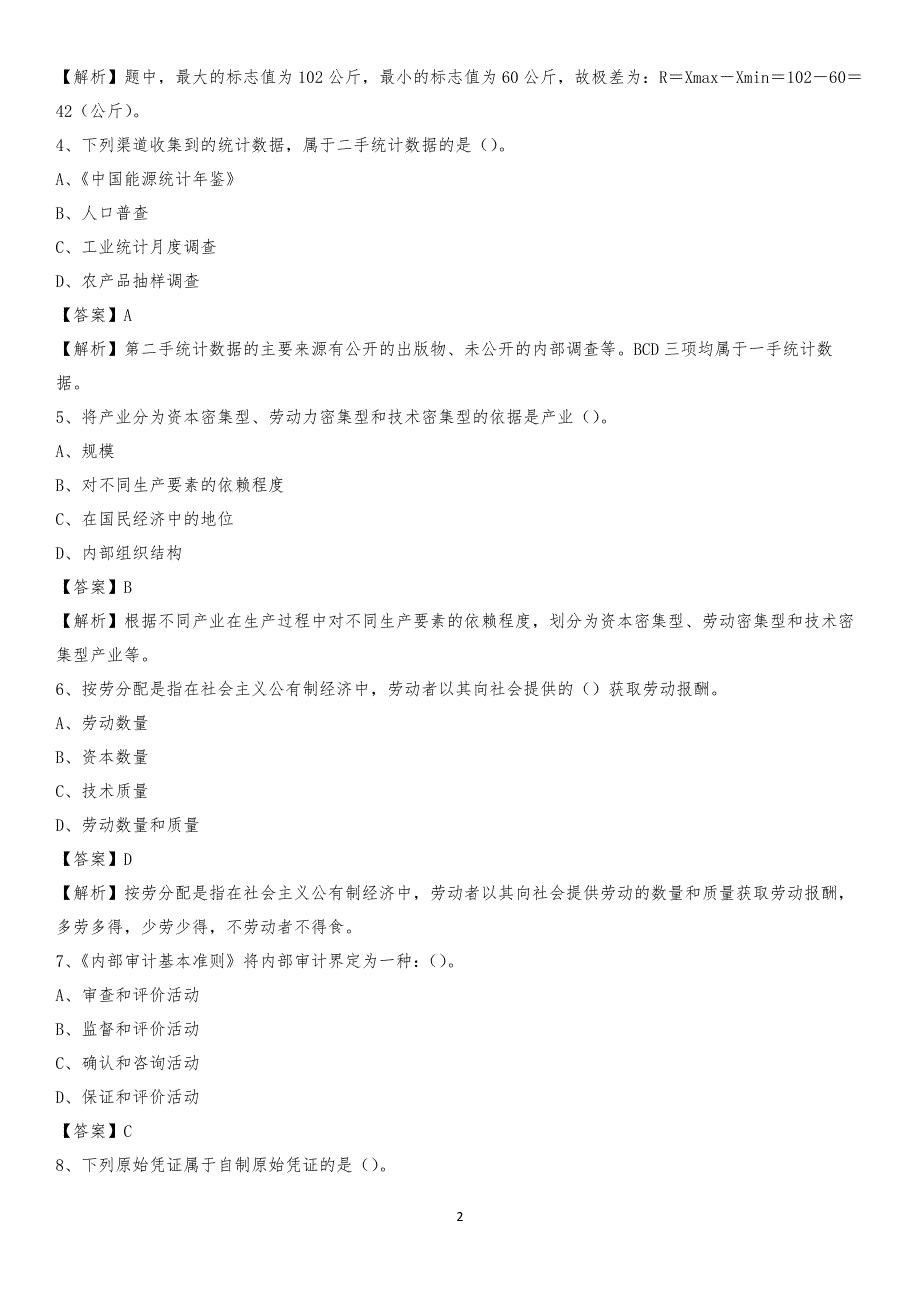 【解析】题中，最大的标志值为102公斤，最小的标志值为60公斤，故极差为：R＝Xmax－Xmin＝102－60＝42（公斤）。

4、下列渠道收集到的统计数据，属于二手统计数据的是（）。

A、《中国能源统计年鉴》

B、人口普查

C、工业统计月度调查

D、农产品抽样调查

【答案】A

【解析】第二手统计数据的主要来源有公开的出版物、未公开的内部调查等。BCD三项均属于一手统计数据。

5、将产业分为资本密集型、劳动力密集型和技术密集型的依据是产业（）。

A、规模

B、对不同生产要素的依赖程度

C、在国民经济中的地位

D、内部组织结构

【答案】B

【解析】根据不同产业在生产过程中对不同生产要素的依赖程度，划分为资本密集型、劳动密集型和技术密集型产业等。

6、按劳分配是指在社会主义公有制经济中，劳动者以其向社会提供的（）获取劳动报酬。

A、劳动数量

B、资本数量

C、技术质量

D、劳动数量和质量

【答案】D

【解析】按劳分配是指在社会主义公有制经济中，劳动者以其向社会提供劳动的数量和质量获取劳动报酬，多劳多得，少劳少得，不劳动者不得食。

7、《内部审计基本准则》将内部审计界定为一种：（）。

A、审查和评价活动

B、监督和评价活动

C、确认和咨询活动

D、保证和评价活动

【答案】C

8、下列原始凭证属于自制原始凭证的是（）。

2